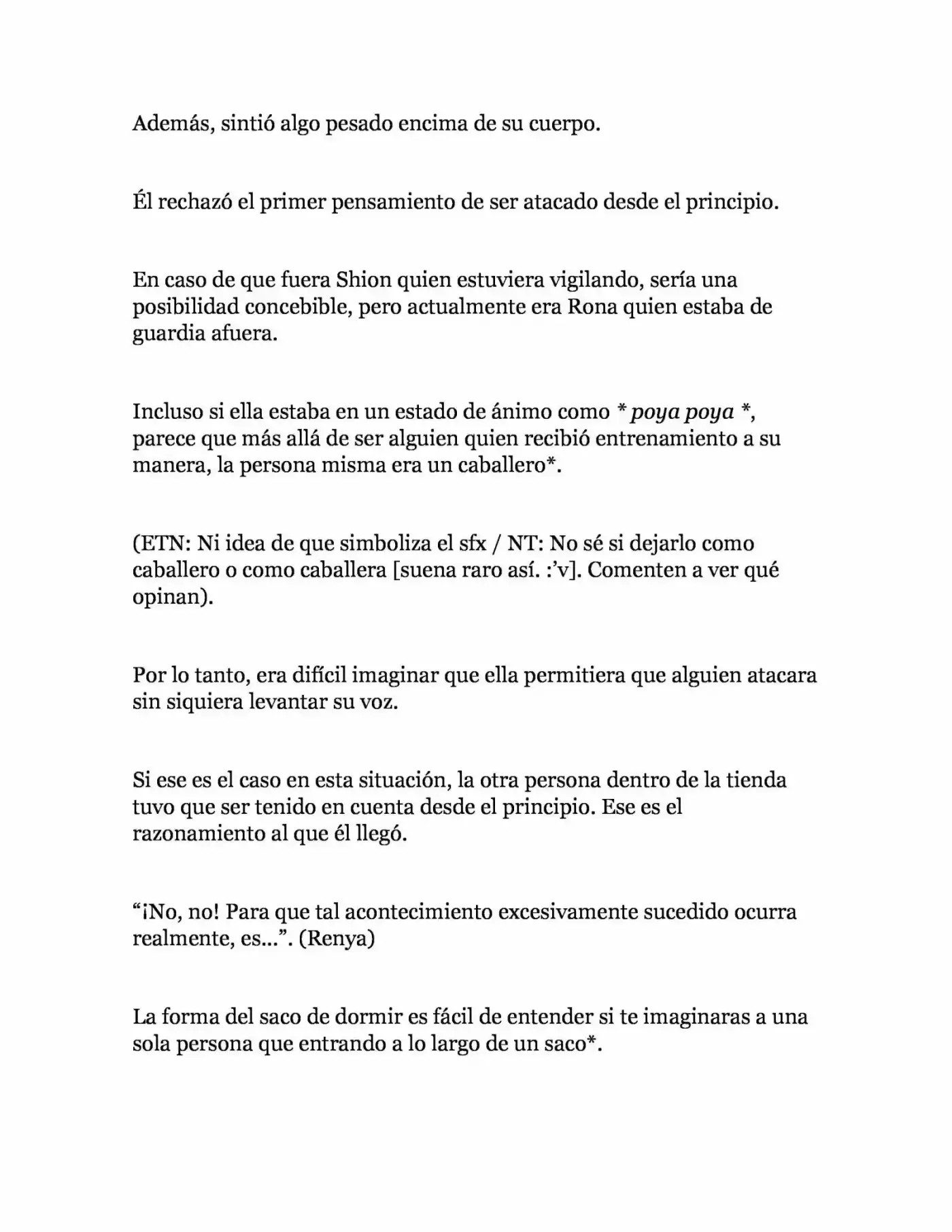 Además, sintió algo pesado encima de su cuerpo.

Él rechazó el primer pensamiento de ser atacado desde el principio.

En caso de que fuera Shion quien estuviera vigilando, sería una posibilidad concebible, pero actualmente era Rona quien estaba de guardia afuera.

Incluso si ella estaba en un estado de ánimo como * poya poya *, parece que más allá de ser alguien quien recibió entrenamiento a su manera, la persona misma era un caballero*.

(ETN: Ni idea de que simboliza el sfx / NT: No sé si dejarlo como caballero o como caballera [suena raro así. :'v]. Comenten a ver qué opinan).

Por lo tanto, era difícil imaginar que ella permitiera que alguien atacara sin siquiera levantar su voz.

Si ese es el caso en esta situación, la otra persona dentro de la tienda tuvo que ser tenido en cuenta desde el principio. Ese es el razonamiento al que él llegó.

"¡No, no! Para que tal acontecimiento excesivamente sucedido ocurra realmente, es...". (Renya)

La forma del saco de dormir es fácil de entender si te imaginaras a una sola persona que entrando a lo largo de un saco*.